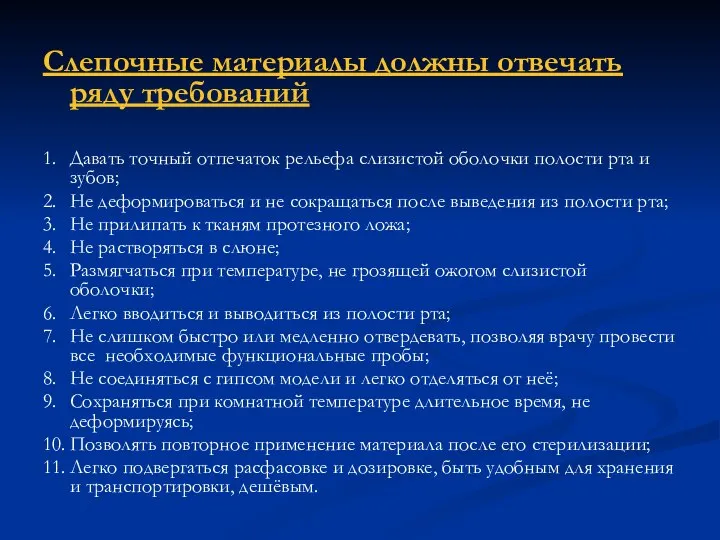 Слепочные материалы должны отвечать ряду требований

1. Давать точный отпечаток рельефа слизистой оболочки полости рта и зубов;
2. Не деформироваться и не сокращаться после выведения из полости рта;
3. Не прилипать к тканям протезного ложа;
4. Не растворяться в слюне;
5. Размягчаться при температуре, не грозящей ожогом слизистой оболочки;
6. Легко вводиться и выводиться из полости рта;
7. Не слишком быстро или медленно отвердевать, позволяя врачу провести все необходимые функциональные пробы;
8. Не соединяться с гипсом модели и легко отделяться от неё;
9. Сохраняться при комнатной температуре длительное время, не деформируясь;
10. Позволять повторное применение материала после его стерилизации;
11. Легко подвергаться расфасовке и дозировке, быть удобным для хранения и транспортировки, дешёвым.